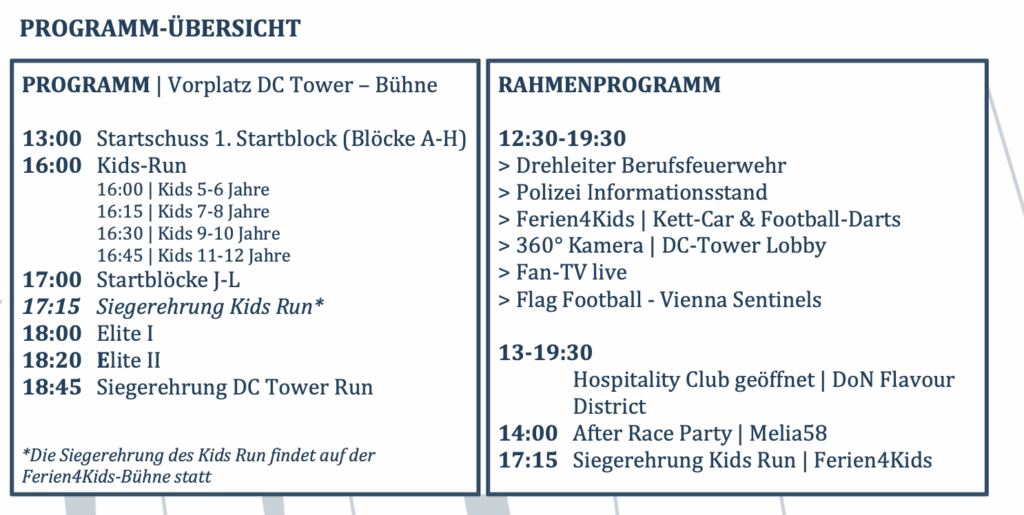 PROGRAMM-ÜBERSICHT

PROGRAMM | Vorplatz DC Tower – Bühne

13:00 Startschuss 1. Startblock (Blöcke A-H)
16:00 Kids-Run
16:00 | Kids 5-6 Jahre
16:15 | Kids 7-8 Jahre
16:30 | Kids 9-10 Jahre
16:45 | Kids 11-12 Jahre
17:00 Startblöcke J-L
17:15 Siegerehrung Kids Run*
18:00 Elite I
18:20 Elite II
18:45 Siegerehrung DC Tower Run

*Die Siegerehrung des Kids Run findet auf der Ferien4Kids-Bühne statt

RAHMENPROGRAMM

12:30-19:30
> Drehleiter Berufsfeuerwehr
> Polizei Informationsstand
> Ferien4Kids | Kett-Car & Football-Darts
> 360° Kamera | DC-Tower Lobby
> Fan-TV live
> Flag Football - Vienna Sentinels

13-19:30
Hospitality Club geöffnet | DoN Flavour District
14:00 After Race Party | Melia58
17:15 Siegerehrung Kids Run | Ferien4Kids